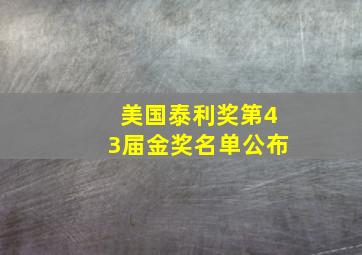 美国泰利奖第43届金奖名单公布